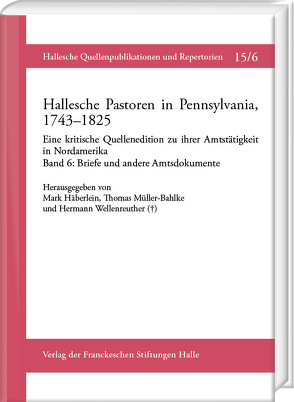 Hallesche Quellenpublikationen und Repertorien 15/6

Hallesche Pastoren in Pennsylvania, 1743–1825

Eine kritische Quellenedition zu ihrer Amtstätigkeit in Nordamerika
Band 6: Briefe und andere Amtsdokumente

Herausgegeben von
Mark Häberlein, Thomas Müller-Bahlke
und Hermann Wellenreuther (†)

Verlag der Franckeschen Stiftungen Halle